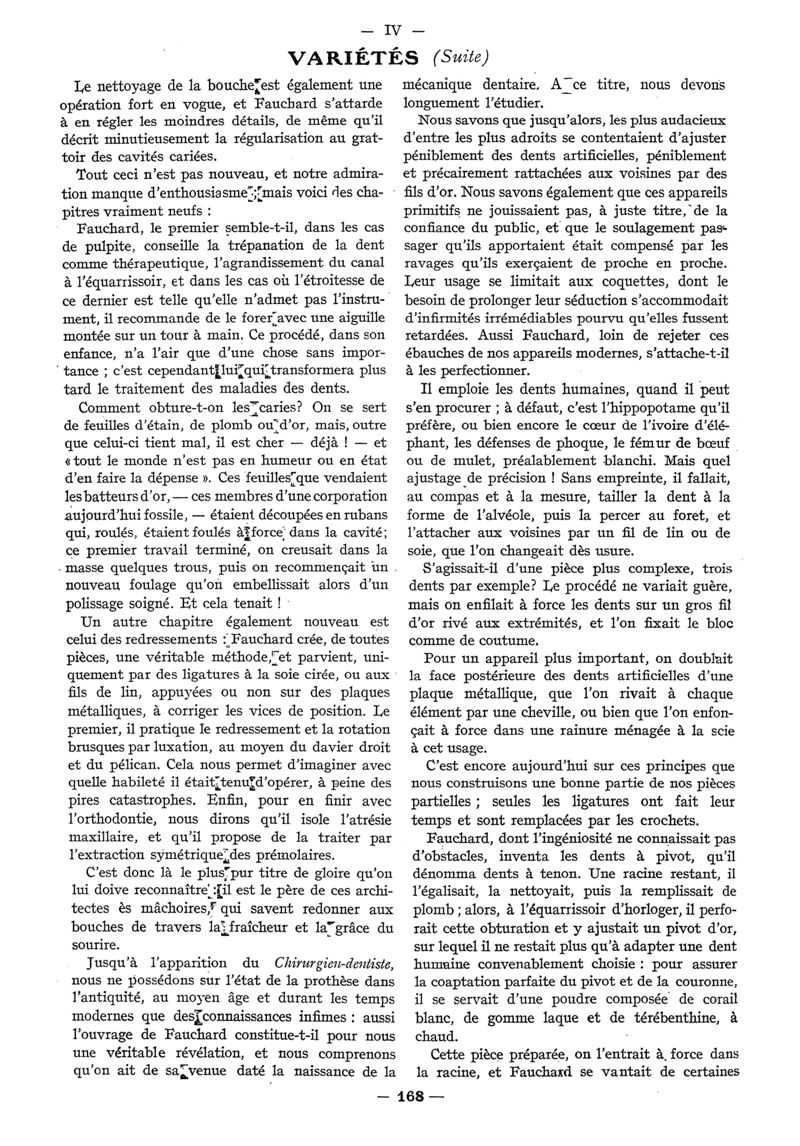 — IV —

VARIÉTÉS (Suite)

Le nettoyage de la bouche est également une opération fort en vogue, et Fauchard s'attarde à en régler les moindres détails, de même qu'il décrit minutieusement la régularisation au grattoir des cavités cariées.

Tout ceci n'est pas nouveau, et notre admiration manque d'enthousiasme ; mais voici des chapitres vraiment neufs :

Fauchard, le premier semble-t-il, dans les cas de pulpite, conseille la trépanation de la dent comme thérapeutique, l'agrandissement du canal à l'équarrissoir, et dans les cas où l'étroitesse de ce dernier est telle qu'elle n'admet pas l'instrument, il recommande de le forer avec une aiguille montée sur un tour à main. Ce procédé, dans son enfance, n'a l'air que d'une chose sans importance ; c'est cependant lui qui transformera plus tard le traitement des maladies des dents.

Comment obture-t-on les caries? On se sert de feuilles d'étain, de plomb ou d'or, mais, outre que celui-ci tient mal, il est cher — déjà ! — et « tout le monde n'est pas en humeur ou en état d'en faire la dépense ». Ces feuilles que vendaient les batteurs d'or, — ces membres d'une corporation aujourd'hui fossile, — étaient découpées en rubans qui, roulés, étaient foulés à force dans la cavité; ce premier travail terminé, on creusait dans la masse quelques trous, puis on recommençait un nouveau foulage qu'on embellissait alors d'un polissage soigné. Et cela tenait !

Un autre chapitre également nouveau est celui des redressements : Fauchard crée, de toutes pièces, une véritable méthode, et parvient, uniquement par des ligatures à la soie cirée, ou aux fils de lin, appuyées ou non sur des plaques métalliques, à corriger les vices de position. Le premier, il pratique le redressement et la rotation brusques par luxation, au moyen du davier droit et du pélican. Cela nous permet d'imaginer avec quelle habileté il était tenu d'opérer, à peine des pires catastrophes. Enfin, pour en finir avec l'orthodontie, nous dirons qu'il isole l'atrésie maxillaire, et qu'il propose de la traiter par l'extraction symétrique des prémolaires.

C'est donc là le plus pur titre de gloire qu'on lui doive reconnaître : il est le père de ces architectes ès mâchoires, qui savent redonner aux bouches de travers la fraîcheur et la grâce du sourire.

Jusqu'à l'apparition du Chirurgien-dentiste, nous ne possédons sur l'état de la prothèse dans l'antiquité, au moyen âge et durant les temps modernes que des connaissances infimes : aussi l'ouvrage de Fauchard constitue-t-il pour nous une véritable révélation, et nous comprenons qu'on ait de sa venue daté la naissance de la mécanique dentaire. A ce titre, nous devons longuement l'étudier.

Nous savons que jusqu'alors, les plus audacieux d'entre les plus adroits se contentaient d'ajuster péniblement des dents artificielles, péniblement et précairement rattachées aux voisines par des fils d'or. Nous savons également que ces appareils primitifs ne jouissaient pas, à juste titre, de la confiance du public, et que le soulagement passager qu'ils apportaient était compensé par les ravages qu'ils exerçaient de proche en proche. Leur usage se limitait aux coquettes, dont le besoin de prolonger leur séduction s'accommodait d'infirmités irrémédiables pourvu qu'elles fussent retardées. Aussi Fauchard, loin de rejeter ces ébauches de nos appareils modernes, s'attache-t-il à les perfectionner.

Il emploie les dents humaines, quand il peut s'en procurer ; à défaut, c'est l'hippopotame qu'il préfère, ou bien encore le cœur de l'ivoire d'éléphant, les défenses de phoque, le fémur de bœuf ou de mulet, préalablement blanchi. Mais quel ajustage de précision ! Sans empreinte, il fallait, au compas et à la mesure, tailler la dent à la forme de l'alvéole, puis la percer au foret, et l'attacher aux voisines par un fil de lin ou de soie, que l'on changeait dès usure.

S'agissait-il d'une pièce plus complexe, trois dents par exemple? Le procédé ne variait guère, mais on enfilait à force les dents sur un gros fil d'or rivé aux extrémités, et l'on fixait le bloc comme de coutume.

Pour un appareil plus important, on doublait la face postérieure des dents artificielles d'une plaque métallique, que l'on rivait à chaque élément par une cheville, ou bien que l'on enfonçait à force dans une rainure ménagée à la scie à cet usage.

C'est encore aujourd'hui sur ces principes que nous construisons une bonne partie de nos pièces partielles ; seules les ligatures ont fait leur temps et sont remplacées par les crochets.

Fauchard, dont l'ingéniosité ne connaissait pas d'obstacles, inventa les dents à pivot, qu'il dénomma dents à tenon. Une racine restant, il l'égalisait, la nettoyait, puis la remplissait de plomb ; alors, à l'équarrissoir d'horloger, il perforait cette obturation et y ajustait un pivot d'or, sur lequel il ne restait plus qu'à adapter une dent humaine convenablement choisie : pour assurer la coaptation parfaite du pivot et de la couronne, il se servait d'une poudre composée de corail blanc, de gomme laque et de térébenthine, à chaud.

Cette pièce préparée, on l'entrait à force dans la racine, et Fauchard se vantait de certaines

— 168 —